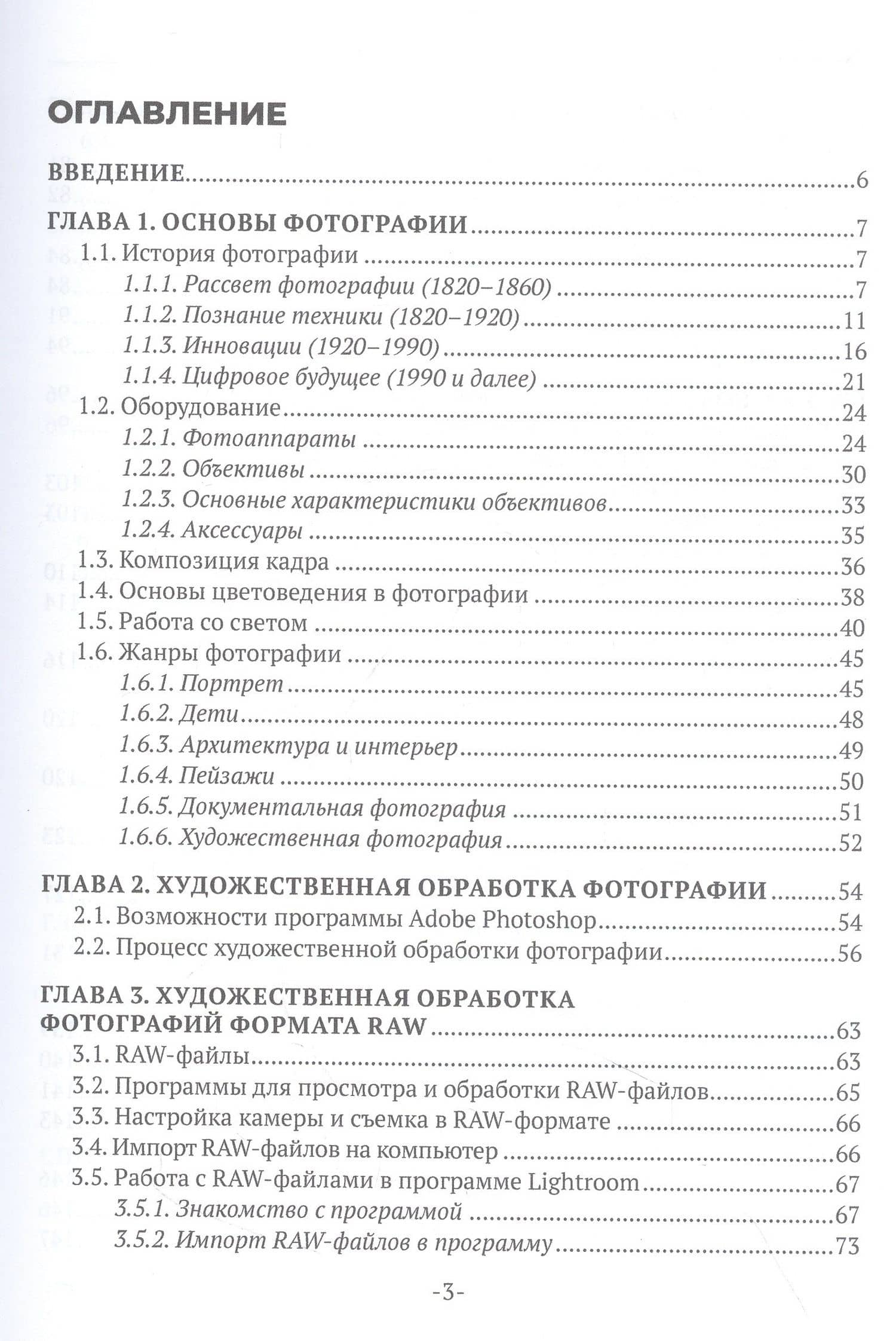 ОГЛАВЛЕНИЕ

ВВЕДЕНИЕ 6

ГЛАВА 1. ОСНОВЫ ФОТОГРАФИИ 7
1.1. История фотографии 7
1.1.1. Рассвет фотографии (1820–1860) 7
1.1.2. Познание техники (1820–1920) 11
1.1.3. Инновации (1920–1990) 16
1.1.4. Цифровое будущее (1990 и далее) 21
1.2. Оборудование 24
1.2.1. Фотоаппараты 24
1.2.2. Объективы 30
1.2.3. Основные характеристики объективов 33
1.2.4. Аксессуары 35
1.3. Композиция кадра 36
1.4. Основы цветоведения в фотографии 38
1.5. Работа со светом 40
1.6. Жанры фотографии 45
1.6.1. Портрет 45
1.6.2. Дети 48
1.6.3. Архитектура и интерьер 49
1.6.4. Пейзажи 50
1.6.5. Документальная фотография 51
1.6.6. Художественная фотография 52

ГЛАВА 2. ХУДОЖЕСТВЕННАЯ ОБРАБОТКА ФОТОГРАФИИ 54
2.1. Возможности программы Adobe Photoshop 54
2.2. Процесс художественной обработки фотографии 56

ГЛАВА 3. ХУДОЖЕСТВЕННАЯ ОБРАБОТКА ФОТОГРАФИЙ ФОРМАТА RAW 63
3.1. RAW-файлы 63
3.2. Программы для просмотра и обработки RAW-файлов 65
3.3. Настройка камеры и съемка в RAW-формате 66
3.4. Импорт RAW-файлов на компьютер 66
3.5. Работа с RAW-файлами в программе Lightroom 67
3.5.1. Знакомство с программой 67
3.5.2. Импорт RAW-файлов в программу 73

-3-